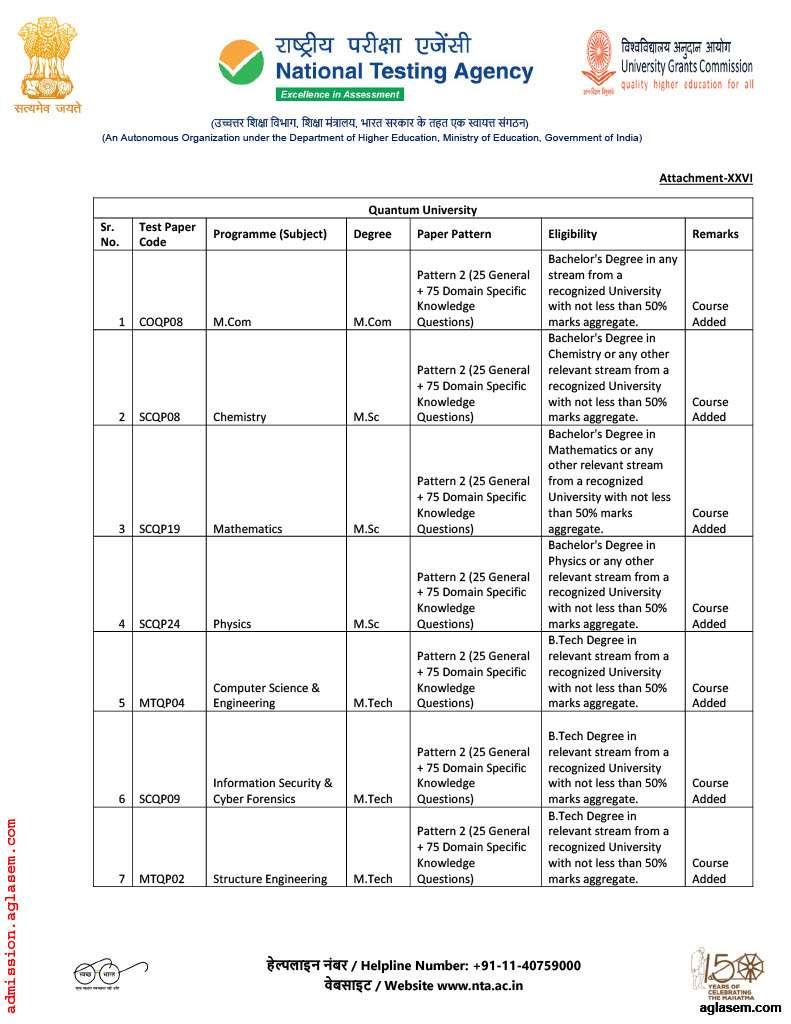 सत्यमेव जयते

राष्ट्रीय परीक्षा एजेंसी
National Testing Agency
Excellence in Assessment

विश्वविद्यालय अनुदान आयोग
University Grants Commission
quality higher education for all

(उच्चतर शिक्षा विभाग, शिक्षा मंत्रालय, भारत सरकार के तहत एक स्वायत्त संगठन)
(An Autonomous Organization under the Department of Higher Education, Ministry of Education, Government of India)

Attachment-XXVI

Quantum University

| Sr. No. | Test Paper Code | Programme (Subject) | Degree | Paper Pattern | Eligibility | Remarks |
|---|---|---|---|---|---|---|
| 1 | COQP08 | M.Com | M.Com | Pattern 2 (25 General + 75 Domain Specific Knowledge Questions) | Bachelor's Degree in any stream from a recognized University with not less than 50% marks aggregate. | Course Added |
| 2 | SCQP08 | Chemistry | M.Sc | Pattern 2 (25 General + 75 Domain Specific Knowledge Questions) | Bachelor's Degree in Chemistry or any other relevant stream from a recognized University with not less than 50% marks aggregate. | Course Added |
| 3 | SCQP19 | Mathematics | M.Sc | Pattern 2 (25 General + 75 Domain Specific Knowledge Questions) | Bachelor's Degree in Mathematics or any other relevant stream from a recognized University with not less than 50% marks aggregate. | Course Added |
| 4 | SCQP24 | Physics | M.Sc | Pattern 2 (25 General + 75 Domain Specific Knowledge Questions) | Bachelor's Degree in Physics or any other relevant stream from a recognized University with not less than 50% marks aggregate. | Course Added |
| 5 | MTQP04 | Computer Science & Engineering | M.Tech | Pattern 2 (25 General + 75 Domain Specific Knowledge Questions) | B.Tech Degree in relevant stream from a recognized University with not less than 50% marks aggregate. | Course Added |
| 6 | SCQP09 | Information Security & Cyber Forensics | M.Tech | Pattern 2 (25 General + 75 Domain Specific Knowledge Questions) | B.Tech Degree in relevant stream from a recognized University with not less than 50% marks aggregate. | Course Added |
| 7 | MTQP02 | Structure Engineering | M.Tech | Pattern 2 (25 General + 75 Domain Specific Knowledge Questions) | B.Tech Degree in relevant stream from a recognized University with not less than 50% marks aggregate. | Course Added |

admission.aglasem.com

स्वच्छ भारत

हेल्पलाइन नंबर / Helpline Number: +91-11-40759000
वेबसाइट / Website www.nta.ac.in

150 YEARS OF CELEBRATING THE MAHATMA

aglasem.com